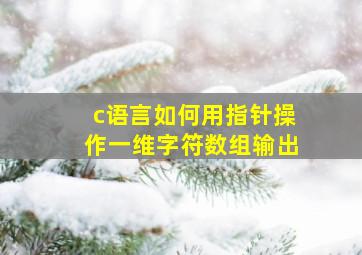 c语言如何用指针操作一维字符数组输出